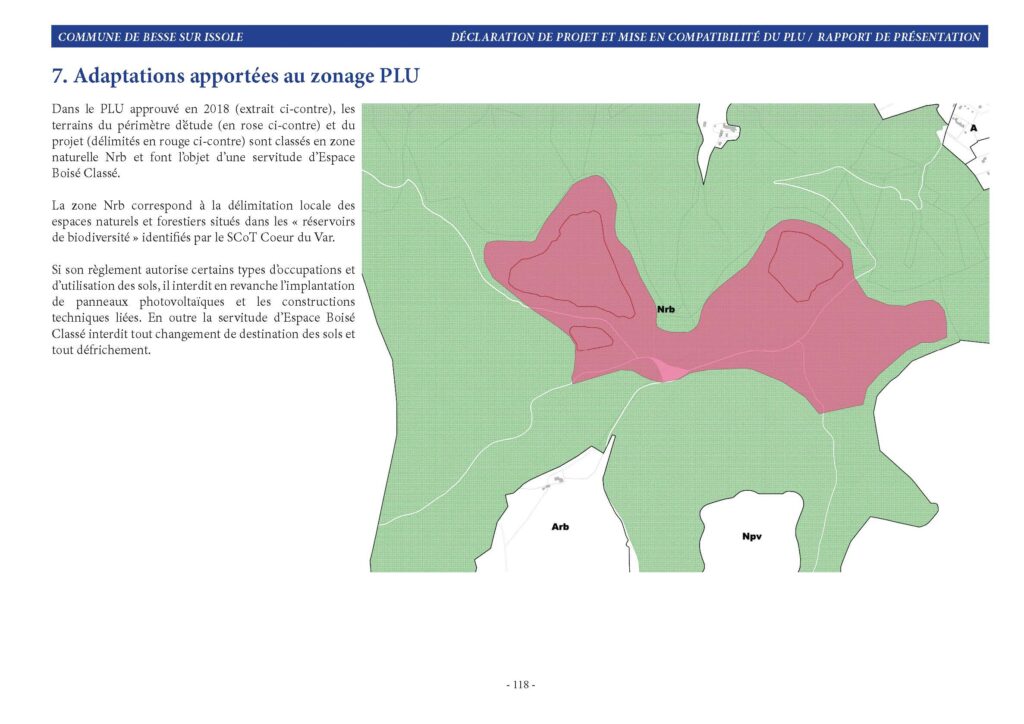 COMMUNE DE BESSE SUR ISSOLE

DÉCLARATION DE PROJET ET MISE EN COMPATIBILITÉ DU PLU / RAPPORT DE PRÉSENTATION

7. Adaptations apportées au zonage PLU

Dans le PLU approuvé en 2018 (extrait ci-contre), les terrains du périmètre d'étude (en rose ci-contre) et du projet (délimités en rouge ci-contre) sont classés en zone naturelle Nrb et font l'objet d'une servitude d'Espace Boisé Classé.

La zone Nrb correspond à la délimitation locale des espaces naturels et forestiers situés dans les « réservoirs de biodiversité » identifiés par le SCoT Coeur du Var.

Si son règlement autorise certains types d'occupations et d'utilisation des sols, il interdit en revanche l'implantation de panneaux photovoltaïques et les constructions techniques liées. En outre la servitude d'Espace Boisé Classé interdit tout changement de destination des sols et tout défrichement.

A

Nrb

Arb

Npv

- 118 -